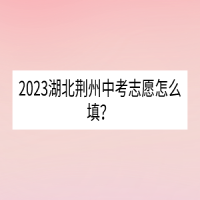 2023湖北荆州中考志愿怎么填?